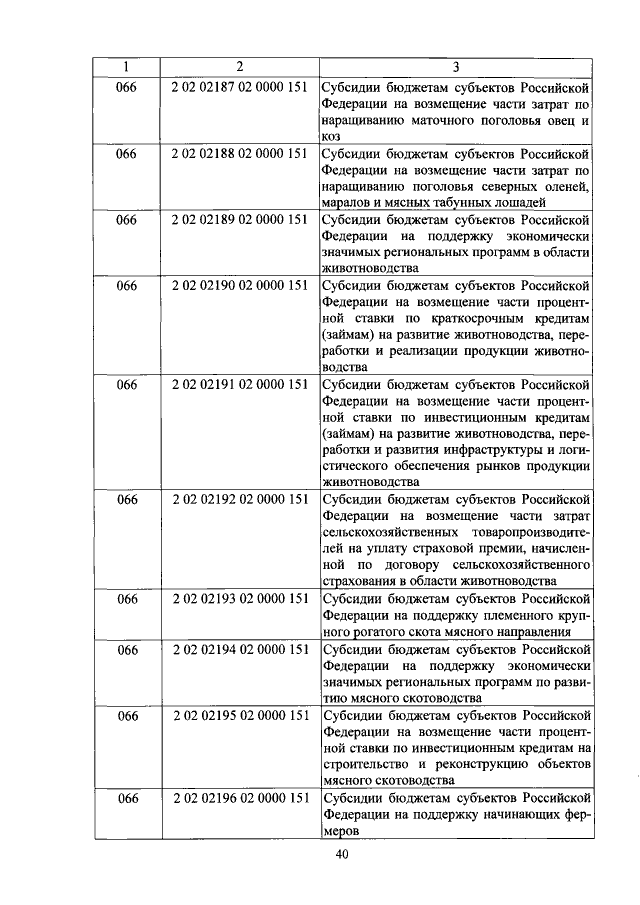 | 1 | 2 | 3 |
|---|---|---|
| 066 | 2 02 02187 02 0000 151 | Субсидии бюджетам субъектов Российской Федерации на возмещение части затрат по наращиванию маточного поголовья овец и коз |
| 066 | 2 02 02188 02 0000 151 | Субсидии бюджетам субъектов Российской Федерации на возмещение части затрат по наращиванию поголовья северных оленей, маралов и мясных табунных лошадей |
| 066 | 2 02 02189 02 0000 151 | Субсидии бюджетам субъектов Российской Федерации на поддержку экономически значимых региональных программ в области животноводства |
| 066 | 2 02 02190 02 0000 151 | Субсидии бюджетам субъектов Российской Федерации на возмещение части процентной ставки по краткосрочным кредитам (займам) на развитие животноводства, переработки и реализации продукции животноводства |
| 066 | 2 02 02191 02 0000 151 | Субсидии бюджетам субъектов Российской Федерации на возмещение части процентной ставки по инвестиционным кредитам (займам) на развитие животноводства, переработки и развития инфраструктуры и логистического обеспечения рынков продукции животноводства |
| 066 | 2 02 02192 02 0000 151 | Субсидии бюджетам субъектов Российской Федерации на возмещение части затрат сельскохозяйственных товаропроизводителей на уплату страховой премии, начисленной по договору сельскохозяйственного страхования в области животноводства |
| 066 | 2 02 02193 02 0000 151 | Субсидии бюджетам субъектов Российской Федерации на поддержку племенного крупного рогатого скота мясного направления |
| 066 | 2 02 02194 02 0000 151 | Субсидии бюджетам субъектов Российской Федерации на поддержку экономически значимых региональных программ по развитию мясного скотоводства |
| 066 | 2 02 02195 02 0000 151 | Субсидии бюджетам субъектов Российской Федерации на возмещение части процентной ставки по инвестиционным кредитам на строительство и реконструкцию объектов мясного скотоводства |
| 066 | 2 02 02196 02 0000 151 | Субсидии бюджетам субъектов Российской Федерации на поддержку начинающих фермеров |

40